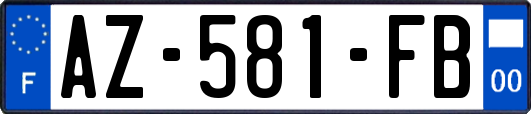 F
AZ-581-FB
00